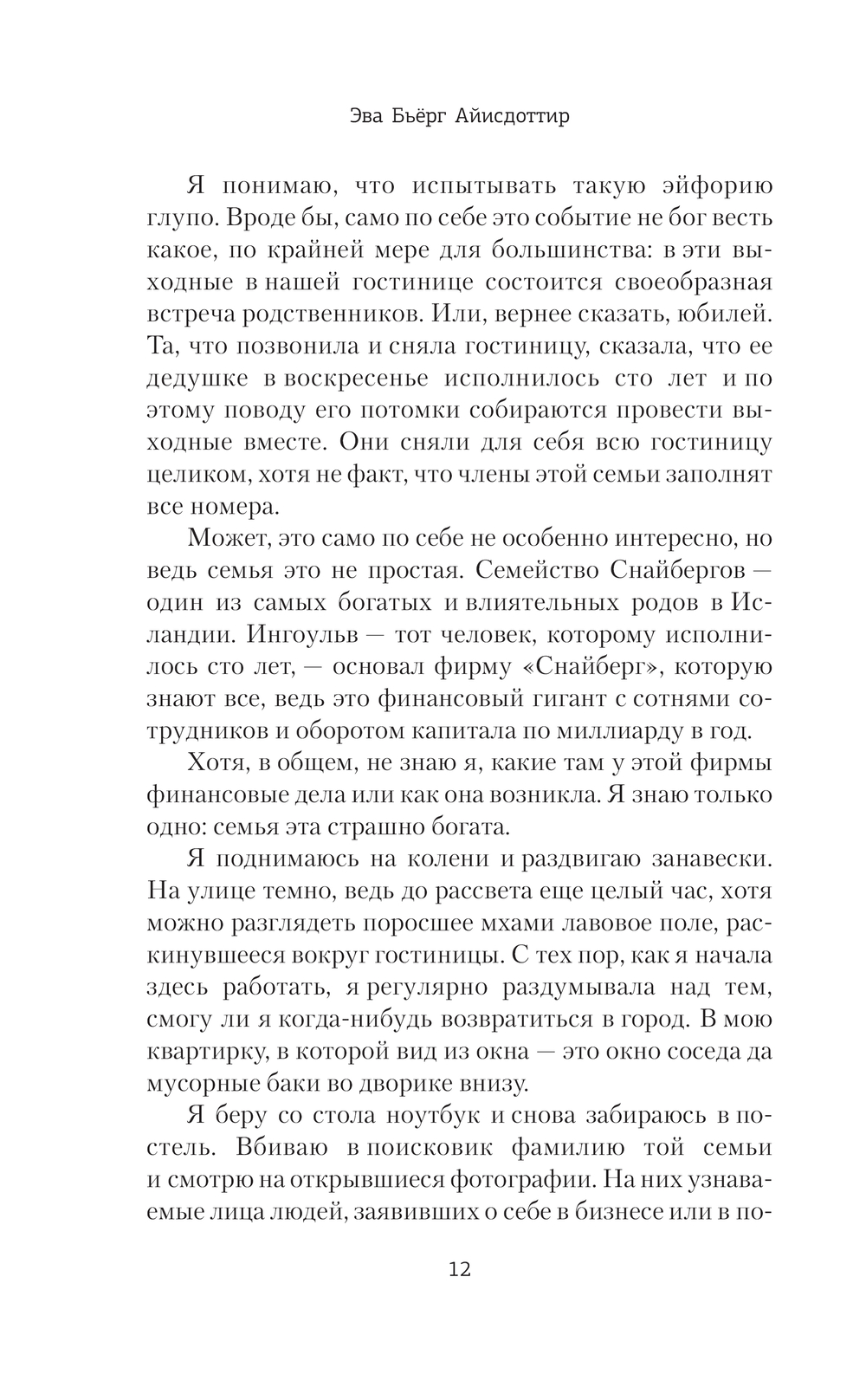 Эва Бьёрг Айисдоттир

Я понимаю, что испытывать такую эйфорию глупо. Вроде бы, само по себе это событие не бог весть какое, по крайней мере для большинства: в эти выходные в нашей гостинице состоится своеобразная встреча родственников. Или, вернее сказать, юбилей. Та, что позвонила и сняла гостиницу, сказала, что ее дедушке в воскресенье исполнилось сто лет и по этому поводу его потомки собираются провести выходные вместе. Они сняли для себя всю гостиницу целиком, хотя не факт, что члены этой семьи заполнят все номера.

Может, это само по себе не особенно интересно, но ведь семья это не простая. Семейство Снайбергов — один из самых богатых и влиятельных родов в Исландии. Ингоульв — тот человек, которому исполнилось сто лет, — основал фирму «Снайберг», которую знают все, ведь это финансовый гигант с сотнями сотрудников и оборотом капитала по миллиарду в год.

Хотя, в общем, не знаю я, какие там у этой фирмы финансовые дела или как она возникла. Я знаю только одно: семья эта страшно богата.

Я поднимаюсь на колени и раздвигаю занавески. На улице темно, ведь до рассвета еще целый час, хотя можно разглядеть поросшее мхами лавовое поле, раскинувшееся вокруг гостиницы. С тех пор, как я начала здесь работать, я регулярно раздумывала над тем, смогу ли я когда-нибудь возвратиться в город. В мою квартирку, в которой вид из окна — это окно соседа да мусорные баки во дворике внизу.

Я беру со стола ноутбук и снова забираюсь в постель. Вбиваю в поисковик фамилию той семьи и смотрю на открывшиеся фотографии. На них узнаваемые лица людей, заявивших о себе в бизнесе или в по-

12